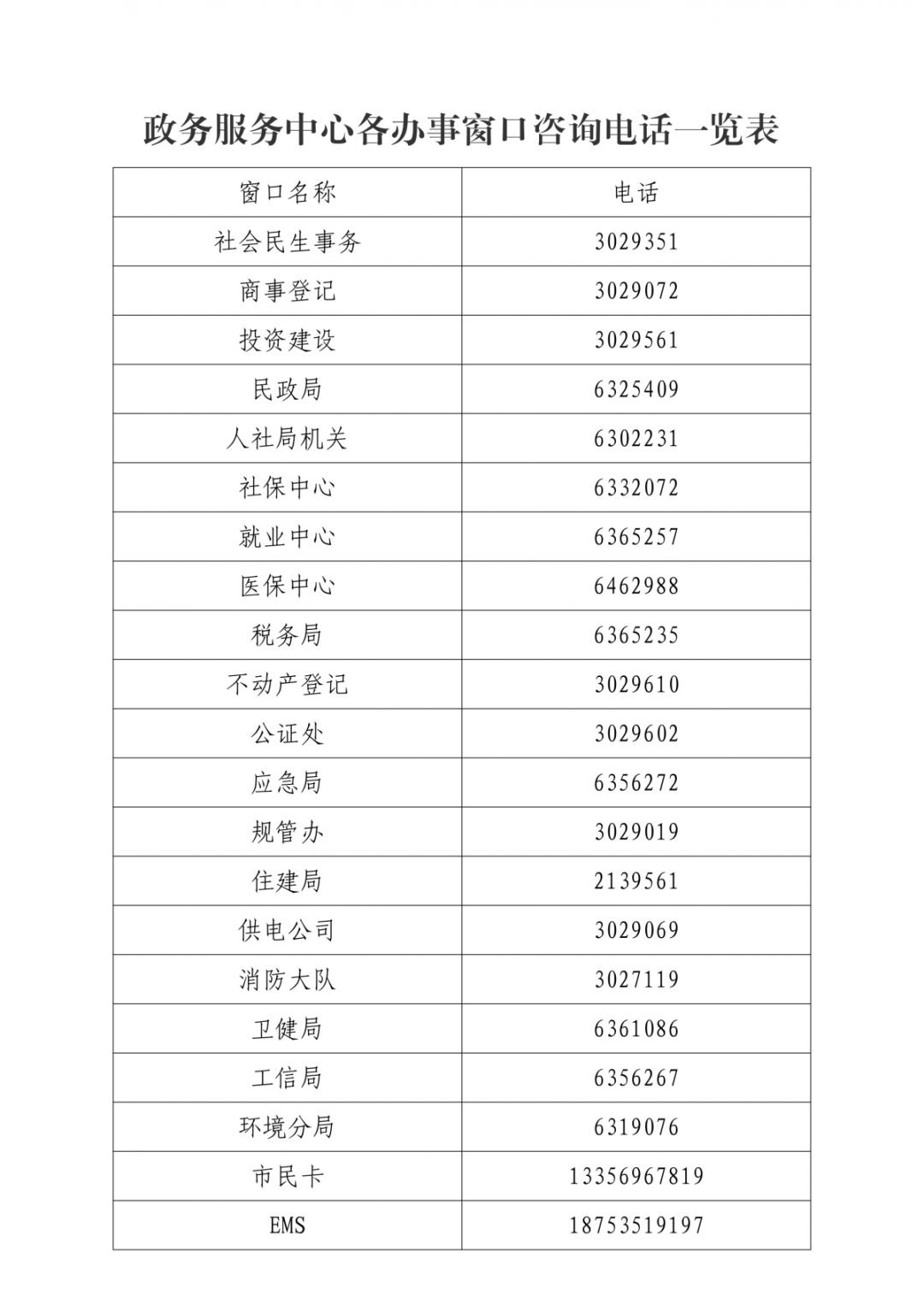 政务服务中心各办事窗口咨询电话一览表

| 窗口名称 | 电话 |
|---|---|
| 社会民生事务 | 3029351 |
| 商事登记 | 3029072 |
| 投资建设 | 3029561 |
| 民政局 | 6325409 |
| 人社局机关 | 6302231 |
| 社保中心 | 6332072 |
| 就业中心 | 6365257 |
| 医保中心 | 6462988 |
| 税务局 | 6365235 |
| 不动产登记 | 3029610 |
| 公证处 | 3029602 |
| 应急局 | 6356272 |
| 规管办 | 3029019 |
| 住建局 | 2139561 |
| 供电公司 | 3029069 |
| 消防大队 | 3027119 |
| 卫健局 | 6361086 |
| 工信局 | 6356267 |
| 环境分局 | 6319076 |
| 市民卡 | 13356967819 |
| EMS | 18753519197 |